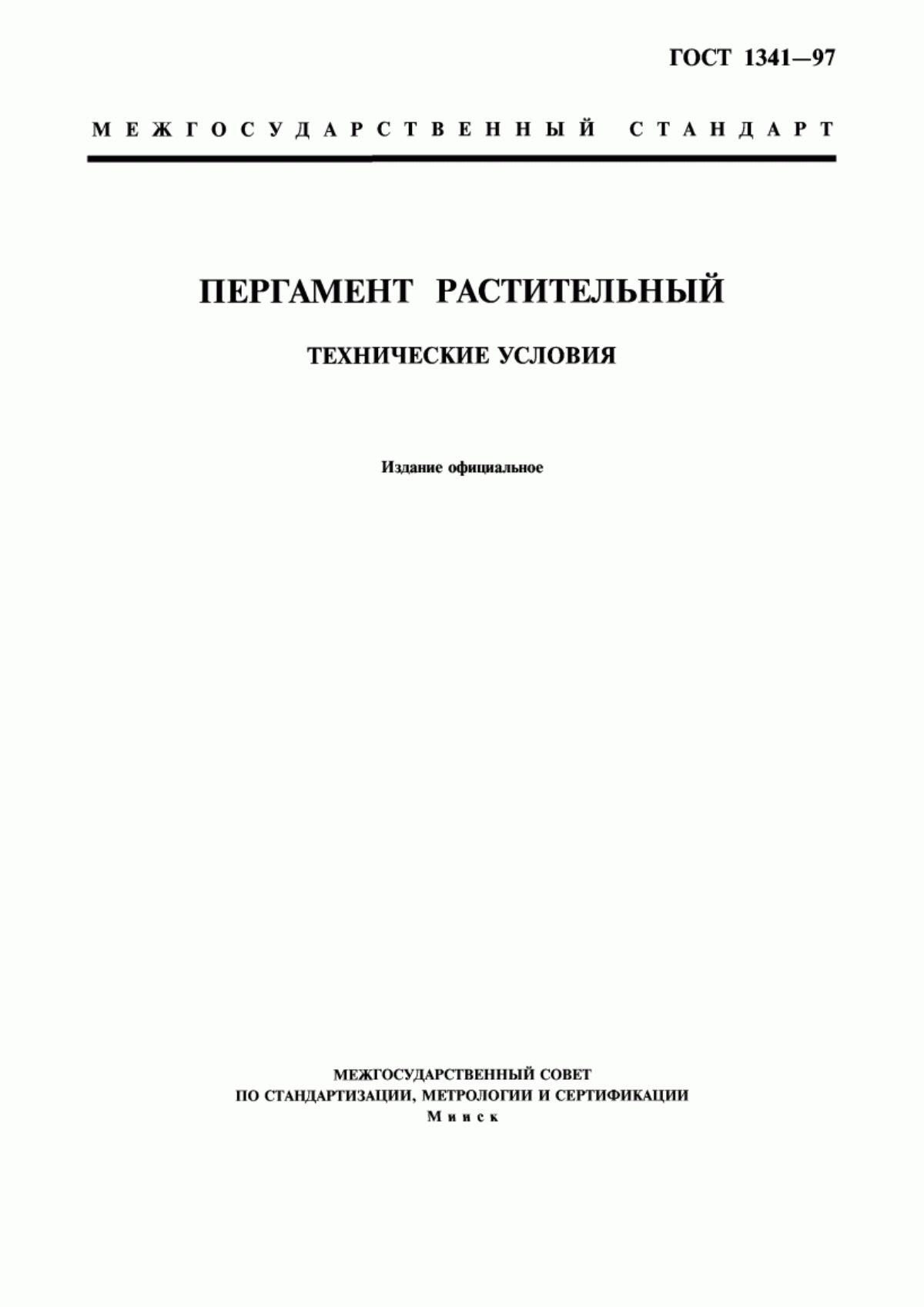 ГОСТ 1341—97

МЕЖГОСУДАРСТВЕННЫЙ СТАНДАРТ

ПЕРГАМЕНТ РАСТИТЕЛЬНЫЙ

ТЕХНИЧЕСКИЕ УСЛОВИЯ

Издание официальное

МЕЖГОСУДАРСТВЕННЫЙ СОВЕТ
ПО СТАНДАРТИЗАЦИИ, МЕТРОЛОГИИ И СЕРТИФИКАЦИИ
Минск